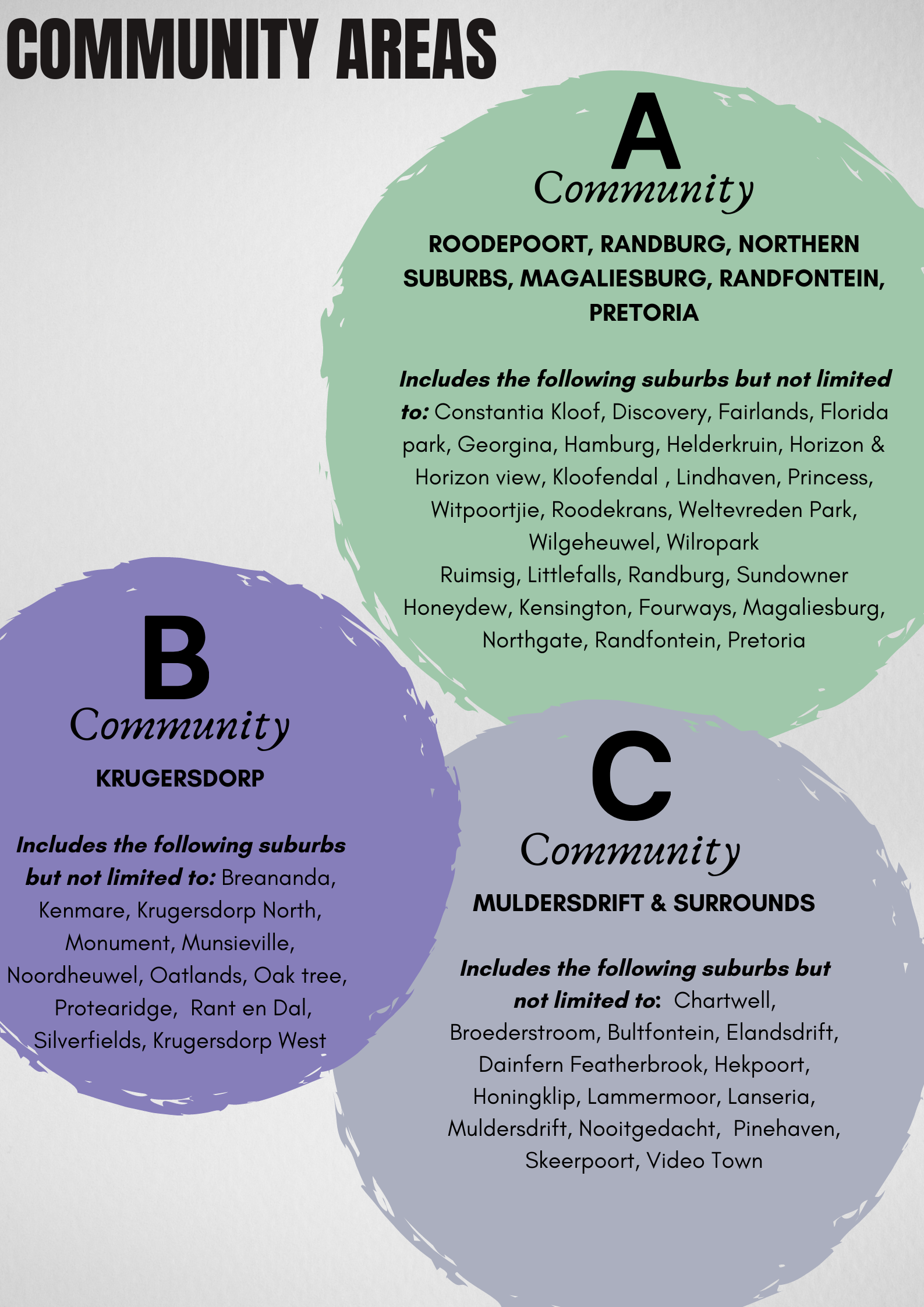 COMMUNITY AREAS

A
Community

ROODEPOORT, RANDBURG, NORTHERN SUBURBS, MAGALIESBURG, RANDFONTEIN, PRETORIA

Includes the following suburbs but not limited to: Constantia Kloof, Discovery, Fairlands, Florida park, Georgina, Hamburg, Helderkruin, Horizon & Horizon view, Kloofendal , Lindhaven, Princess, Witpoortjie, Roodekrans, Weltevreden Park, Wilgeheuwel, Wilropark Ruimsig, Littlefalls, Randburg, Sundowner Honeydew, Kensington, Fourways, Magaliesburg, Northgate, Randfontein, Pretoria

B
Community

KRUGERSDORP

Includes the following suburbs but not limited to: Breananda, Kenmare, Krugersdorp North, Monument, Munsieville, Noordheuwel, Oatlands, Oak tree, Protearidge, Rant en Dal, Silverfields, Krugersdorp West

C
Community

MULDERSDRIFT & SURROUNDS

Includes the following suburbs but not limited to: Chartwell, Broederstroom, Bultfontein, Elandsdrift, Dainfern Featherbrook, Hekpoort, Honingklip, Lammermoor, Lanseria, Muldersdrift, Nooitgedacht, Pinehaven, Skeerpoort, Video Town